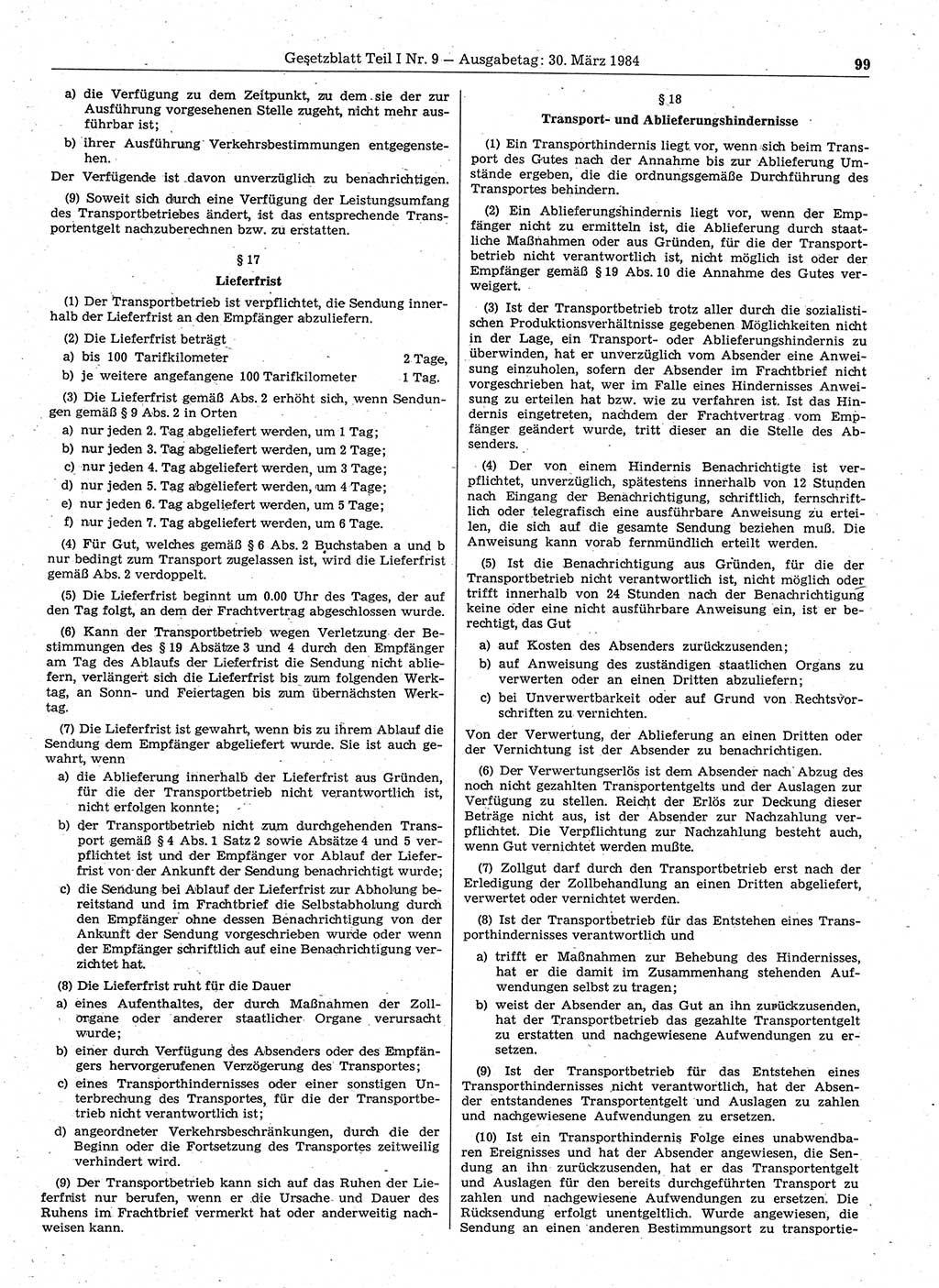 Gesetzblatt Teil I Nr. 9 — Ausgabetag: 30. März 1984

99

a) die Verfügung zu dem Zeitpunkt, zu dem sie der zur Ausführung vorgesehenen Stelle zugeht, nicht mehr ausführbar ist;

b) ihrer Ausführung Verkehrsbestimmungen entgegenstehen.

Der Verfügende ist davon unverzüglich zu benachrichtigen.

(9) Soweit sich durch eine Verfügung der Leistungsumfang des Transportbetriebes ändert, ist das entsprechende Transportentgelt nachzuberechnen bzw. zu erstatten.

§ 17

Lieferfrist

(1) Der Transportbetrieb ist verpflichtet, die Sendung innerhalb der Lieferfrist an den Empfänger abzuliefern.

(2) Die Lieferfrist beträgt

a) bis 100 Tarifkilometer 2 Tage,

b) je weitere angefangene 100 Tarifkilometer 1 Tag.

(3) Die Lieferfrist gemäß Abs. 2 erhöht sich, wenn Sendungen gemäß § 9 Abs. 2 in Orten

a) nur jeden 2. Tag abgeliefert werden, um 1 Tag;

b) nur jeden 3. Tag abgeliefert werden, um 2 Tage;

c) nur jeden 4. Tag abgeliefert werden, um 3 Tage;

d) nur jeden 5. Tag abgeliefert werden, um 4 Tage;

e) nur jeden 6. Tag abgeliefert werden, um 5 Tage;

f) nur jeden 7. Tag abgeliefert werden, um 6 Tage.

(4) Für Gut, welches gemäß § 6 Abs. 2 Buchstaben a und b nur bedingt zum Transport zugelassen ist, wird die Lieferfrist gemäß Abs. 2 verdoppelt.

(5) Die Lieferfrist beginnt um 0.00 Uhr des Tages, der auf den Tag folgt, an dem der Frachtvertrag abgeschlossen wurde.

(6) Kann der Transportbetrieb wegen Verletzung der Bestimmungen des § 19 Absätze 3 und 4 durch den Empfänger am Tag des Ablaufs der Lieferfrist die Sendung nicht abliefern, verlängert sich die Lieferfrist bis zum folgenden Werktag, an Sonn- und Feiertagen bis zum übernächsten Werktag.

(7) Die Lieferfrist ist gewahrt, wenn bis zu ihrem Ablauf die Sendung dem Empfänger abgeliefert wurde. Sie ist auch gewahrt, wenn

a) die Ablieferung innerhalb der Lieferfrist aus Gründen, für die der Transportbetrieb nicht verantwortlich ist, nicht erfolgen konnte;

b) der Transportbetrieb nicht zum durchgehenden Transport gemäß § 4 Abs. 1 Satz 2 sowie Absätze 4 und 5 verpflichtet ist und der Empfänger vor Ablauf der Lieferfrist von der Ankunft der Sendung benachrichtigt wurde;

c) die Sendung bei Ablauf der Lieferfrist zur Abholung bereitstand und im Frachtbrief die Selbstabholung durch den Empfänger ohne dessen Benachrichtigung von der Ankunft der Sendung vorgeschrieben wurde oder wenn der Empfänger schriftlich auf eine Benachrichtigung verzichtet hat.

(8) Die Lieferfrist ruht für die Dauer

a) eines Aufenthaltes, der durch Maßnahmen der Zollorgane oder anderer staatlicher Organe verursacht wurde;

b) einer durch Verfügung des Absenders oder des Empfängers hervorgerufenen Verzögerung des Transportes;

c) eines Transporthindernisses oder einer sonstigen Unterbrechung des Transportes, für die der Transportbetrieb nicht verantwortlich ist;

d) angeordneter Verkehrsbeschränkungen, durch die der Beginn oder die Fortsetzung des Transportes zeitweilig verhindert wird.

(9) Der Transportbetrieb kann sich auf das Ruhen der Lieferfrist nur berufen, wenn er die Ursache und Dauer des Ruhens im Frachtbrief vermerkt hat oder anderweitig nachweisen kann.

§ 18

Transport- und Ablieferungshindernisse

(1) Ein Transporthindernis liegt vor, wenn sich beim Transport des Gutes nach der Annahme bis zur Ablieferung Umstände ergeben, die die ordnungsgemäße Durchführung des Transportes behindern.

(2) Ein Ablieferungshindernis liegt vor, wenn der Empfänger nicht zu ermitteln ist, die Ablieferung durch staatliche Maßnahmen oder aus Gründen, für die der Transportbetrieb nicht verantwortlich ist, nicht möglich ist oder der Empfänger gemäß § 19 Abs. 10 die Annahme des Gutes verweigert.

(3) Ist der Transportbetrieb trotz aller durch die sozialistischen Produktionsverhältnisse gegebenen Möglichkeiten nicht in der Lage, ein Transport- oder Ablieferungshindernis zu überwinden, hat er unverzüglich vom Absender eine Anweisung einzuholen, sofern der Absender im Frachtbrief nicht vorgeschrieben hat, wer im Falle eines Hindernisses Anweisung zu erteilen hat bzw. wie zu verfahren ist. Ist das Hindernis eingetreten, nachdem der Frachtvertrag vom Empfänger geändert wurde, tritt dieser an die Stelle des Absenders.

(4) Der von einem Hindernis Benachrichtigte ist verpflichtet, unverzüglich, spätestens innerhalb von 12 Stunden nach Eingang der Benachrichtigung, schriftlich, fernschriftlich oder telegrafisch eine ausführbare Anweisung zu erteilen, die sich auf die gesamte Sendung beziehen muß. Die Anweisung kann vorab fernmündlich erteilt werden.

(5) Ist die Benachrichtigung aus Gründen, für die der Transportbetrieb nicht verantwortlich ist, nicht möglich oder trifft innerhalb von 24 Stunden nach der Benachrichtigung keine oder eine nicht ausführbare Anweisung ein, ist er berechtigt, das Gut

a) auf Kosten des Absenders zurückzusenden;

b) auf Anweisung des zuständigen staatlichen Organs zu verwerten oder an einen Dritten abzuliefern;

c) bei Unverwertbarkeit oder auf Grund von Rechtsvorschriften zu vernichten.

Von der Verwertung, der Ablieferung an einen Dritten oder der Vernichtung ist der Absender zu benachrichtigen.

(6) Der Verwertungserlös ist dem Absender nach Abzug des noch nicht gezahlten Transportentgelts und der Auslagen zur Verfügung zu stellen. Reicht der Erlös zur Deckung dieser Beträge nicht aus, ist der Absender zur Nachzahlung verpflichtet. Die Verpflichtung zur Nachzahlung besteht auch, wenn Gut vernichtet werden mußte.

(7) Zollgut darf durch den Transportbetrieb erst nach der Erledigung der Zollbehandlung an einen Dritten abgeliefert, verwertet oder vernichtet werden.

(8) Ist der Transportbetrieb für das Entstehen eines Transporthindernisses verantwortlich und

a) trifft er Maßnahmen zur Behebung des Hindernisses, hat er die damit im Zusammenhang stehenden Aufwendungen selbst zu tragen;

b) weist der Absender an, das Gut an ihn zurückzusenden, hat der Transportbetrieb das gezahlte Transportentgelt zu erstatten und nachgewiesene Aufwendungen zu ersetzen.

(9) Ist der Transportbetrieb für das Entstehen eines Transporthindernisses nicht verantwortlich, hat der Absender entstandenes Transportentgelt und Auslagen zu zahlen und nachgewiesene Aufwendungen zu ersetzen.

(10) Ist ein Transporthindernis Folge eines unabwendbaren Ereignisses und hat der Absender angewiesen, die Sendung an ihn zurückzusenden, hat er das Transportentgelt und Auslagen für den bereits durchgeführten Transport zu zahlen und nachgewiesene Aufwendungen zu ersetzen. Die Rücksendung erfolgt unentgeltlich. Wurde angewiesen, die Sendung an einen anderen Bestimmungsort zu transportie-